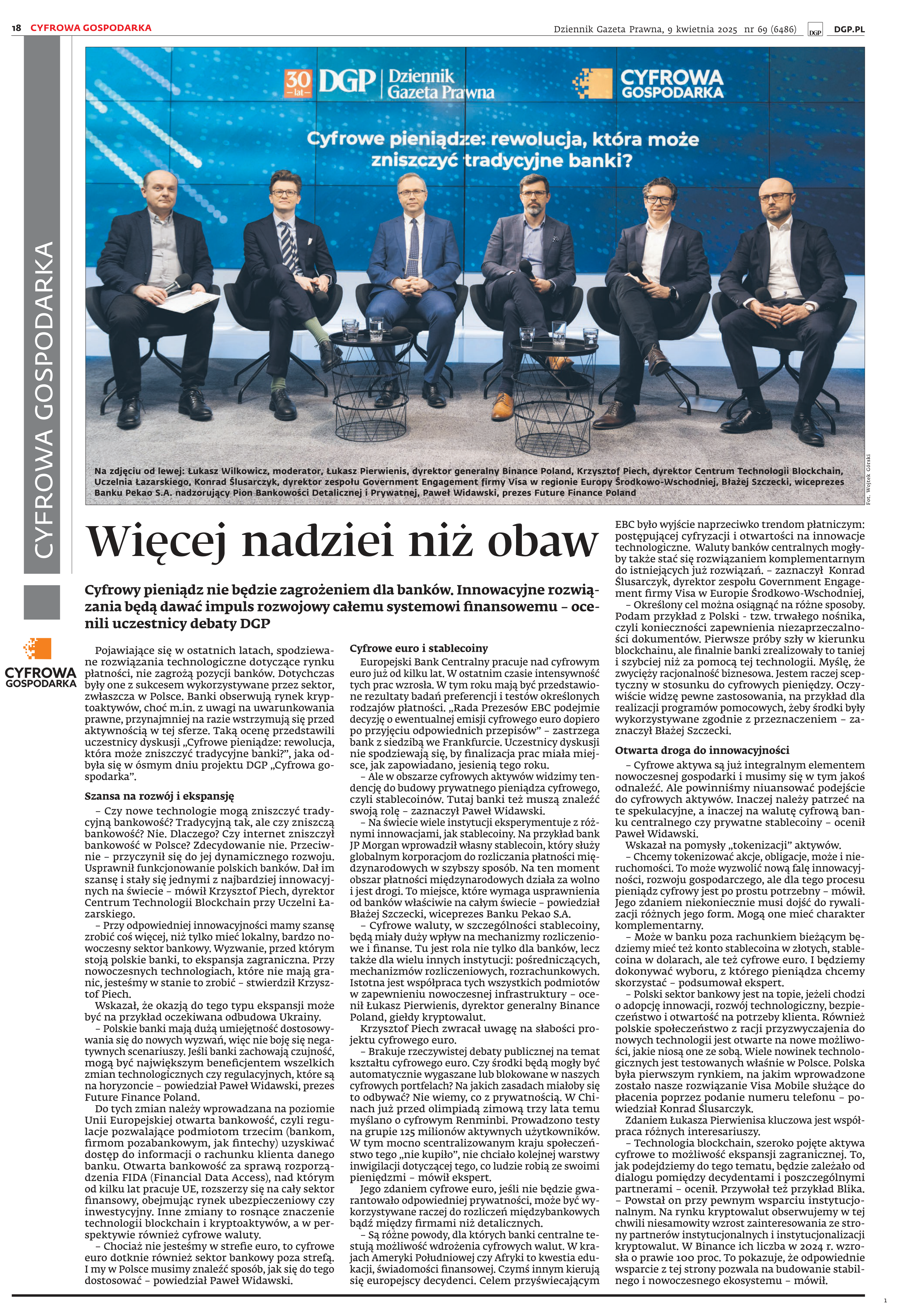 18 CYFROWA GOSPODARKA

Dziennik Gazeta Prawna, 9 kwietnia 2025 nr 69 (6486) DGP DGP.PL

CYFROWA GOSPODARKA

30 lat DGP Dziennik Gazeta Prawna

CYFROWA GOSPODARKA

Cyfrowe pieniądze: rewolucja, która może zniszczyć tradycyjne banki?

Na zdjęciu od lewej: Łukasz Wilkowicz, moderator, Łukasz Pierwienis, dyrektor generalny Binance Poland, Krzysztof Piech, dyrektor Centrum Technologii Blockchain, Uczelnia Łazarskiego, Konrad Ślusarczyk, dyrektor zespołu Government Engagement firmy Visa w regionie Europy Środkowo-Wschodniej, Błażej Szczecki, wiceprezes Banku Pekao S.A. nadzorujący Pion Bankowości Detalicznej i Prywatnej, Paweł Widawski, prezes Future Finance Poland

Fot. Wojtek Górski

Więcej nadziei niż obaw

Cyfrowy pieniądz nie będzie zagrożeniem dla banków. Innowacyjne rozwiązania będą dawać impuls rozwojowy całemu systemowi finansowemu – ocenili uczestnicy debaty DGP

CYFROWA GOSPODARKA

Pojawiające się w ostatnich latach, spodziewane rozwiązania technologiczne dotyczące rynku płatności, nie zagrożą pozycji banków. Dotychczas były one z sukcesem wykorzystywane przez sektor, zwłaszcza w Polsce. Banki obserwują rynek kryptoaktywów, choć m.in. z uwagi na uwarunkowania prawne, przynajmniej na razie wstrzymują się przed aktywnością w tej sferze. Taką ocenę przedstawili uczestnicy dyskusji „Cyfrowe pieniądze: rewolucja, która może zniszczyć tradycyjne banki?", jaka odbyła się w ósmym dniu projektu DGP „Cyfrowa gospodarka".

Szansa na rozwój i ekspansję

– Czy nowe technologie mogą zniszczyć tradycyjną bankowość? Tradycyjną tak, ale czy zniszczą bankowość? Nie. Dlaczego? Czy internet zniszczył bankowość w Polsce? Zdecydowanie nie. Przeciwnie – przyczynił się do jej dynamicznego rozwoju. Usprawnił funkcjonowanie polskich banków. Dał im szansę i stały się jednymi z najbardziej innowacyjnych na świecie – mówił Krzysztof Piech, dyrektor Centrum Technologii Blockchain przy Uczelni Łazarskiego.

– Przy odpowiedniej innowacyjności mamy szansę zrobić coś więcej, niż tylko mieć lokalny, bardzo nowoczesny sektor bankowy. Wyzwanie, przed którym stoją polskie banki, to ekspansja zagraniczna. Przy nowoczesnych technologiach, które nie mają granic, jesteśmy w stanie to zrobić – stwierdził Krzysztof Piech.

Wskazał, że okazją do tego typu ekspansji może być na przykład oczekiwana odbudowa Ukrainy.

– Polskie banki mają dużą umiejętność dostosowywania się do nowych wyzwań, więc nie boję się negatywnych scenariuszy. Jeśli banki zachowają czujność, mogą być największym beneficjentem wszelkich zmian technologicznych czy regulacyjnych, które są na horyzoncie – powiedział Paweł Widawski, prezes Future Finance Poland.

Do tych zmian należy wprowadzana na poziomie Unii Europejskiej otwarta bankowość, czyli regulacje pozwalające podmiotom trzecim (bankom, firmom pozabankowym, jak fintechy) uzyskiwać dostęp do informacji o rachunku klienta danego banku. Otwarta bankowość za sprawą rozporządzenia FIDA (Financial Data Access), nad którym od kilku lat pracuje UE, rozszerzy się na cały sektor finansowy, obejmując rynek ubezpieczeniowy czy inwestycyjny. Inne zmiany to rosnące znaczenie technologii blockchain i kryptoaktywów, a w perspektywie również cyfrowe waluty.

– Chociaż nie jesteśmy w strefie euro, to cyfrowe euro dotknie również sektor bankowy poza strefą. I my w Polsce musimy znaleźć sposób, jak się do tego dostosować – powiedział Paweł Widawski.

Cyfrowe euro i stablecoiny

Europejski Bank Centralny pracuje nad cyfrowym euro już od kilku lat. W ostatnim czasie intensywność tych prac wzrosła. W tym roku mają być przedstawione rezultaty badań preferencji i testów określonych rodzajów płatności. „Rada Prezesów EBC podejmie decyzję o ewentualnej emisji cyfrowego euro dopiero po przyjęciu odpowiednich przepisów" – zastrzega bank z siedzibą we Frankfurcie. Uczestnicy dyskusji nie spodziewają się, by finalizacja prac miała miejsce, jak zapowiadano, jesienią tego roku.

– Ale w obszarze cyfrowych aktywów widzimy tendencję do budowy prywatnego pieniądza cyfrowego, czyli stablecoinów. Tutaj banki też muszą znaleźć swoją rolę – zaznaczył Paweł Widawski.

– Na świecie wiele instytucji eksperymentuje z różnymi innowacjami, jak stablecoiny. Na przykład bank JP Morgan wprowadził własny stablecoin, który służy globalnym korporacjom do rozliczania płatności międzynarodowych w szybszy sposób. Na ten moment obszar płatności międzynarodowych działa za wolno i jest drogi. To miejsce, które wymaga usprawnienia od banków właściwie na całym świecie – powiedział Błażej Szczecki, wiceprezes Banku Pekao S.A.

– Cyfrowe waluty, w szczególności stablecoiny, będą miały duży wpływ na mechanizmy rozliczeniowe i finanse. Tu jest rola nie tylko dla banków, lecz także dla wielu innych instytucji: pośredniczących, mechanizmów rozliczeniowych, rozrachunkowych. Istotna jest współpraca tych wszystkich podmiotów w zapewnieniu nowoczesnej infrastruktury – ocenił Łukasz Pierwienis, dyrektor generalny Binance Poland, giełdy kryptowalut.

Krzysztof Piech zwracał uwagę na słabości projektu cyfrowego euro.

– Brakuje rzeczywistej debaty publicznej na temat kształtu cyfrowego euro. Czy środki będą mogły być automatycznie wygaszane lub blokowane w naszych cyfrowych portfelach? Na jakich zasadach miałoby się to odbywać? Nie wiemy, co z prywatnością. W Chinach już przed olimpiadą zimową trzy lata temu myślano o cyfrowym Renminbi. Prowadzono testy na grupie 125 milionów aktywnych użytkowników. W tym mocno scentralizowanym kraju społeczeństwo tego „nie kupiło", nie chciało kolejnej warstwy inwigilacji dotyczącej tego, co ludzie robią ze swoimi pieniędzmi – mówił ekspert.

Jego zdaniem cyfrowe euro, jeśli nie będzie gwarantowało odpowiedniej prywatności, może być wykorzystywane raczej do rozliczeń międzybankowych bądź między firmami niż detalicznych.

– Są różne powody, dla których banki centralne testują możliwość wdrożenia cyfrowych walut. W krajach Ameryki Południowej czy Afryki to kwestia edukacji, świadomości finansowej. Czymś innym kierują się europejscy decydenci. Celem przyświecającym EBC było wyjście naprzeciwko trendom płatniczym: postępującej cyfryzacji i otwartości na innowacje technologiczne. Waluty banków centralnych mogłyby także stać się rozwiązaniem komplementarnym do istniejących już rozwiązań. – zaznaczył Konrad Ślusarczyk, dyrektor zespołu Government Engagement firmy Visa w Europie Środkowo-Wschodniej,

– Określony cel można osiągnąć na różne sposoby. Podam przykład z Polski - tzw. trwałego nośnika, czyli konieczności zapewnienia niezaprzeczalności dokumentów. Pierwsze próby szły w kierunku blockchainu, ale finalnie banki zrealizowały to taniej i szybciej niż za pomocą tej technologii. Myślę, że zwycięży racjonalność biznesowa. Jestem raczej sceptyczny w stosunku do cyfrowych pieniędzy. Oczywiście widzę pewne zastosowania, na przykład dla realizacji programów pomocowych, żeby środki były wykorzystywane zgodnie z przeznaczeniem – zaznaczył Błażej Szczecki.

Otwarta droga do innowacyjności

– Cyfrowe aktywa są już integralnym elementem nowoczesnej gospodarki i musimy się w tym jakoś odnaleźć. Ale powinniśmy niuansować podejście do cyfrowych aktywów. Inaczej należy patrzeć na te spekulacyjne, a inaczej na walutę cyfrową banku centralnego czy prywatne stablecoiny – ocenił Paweł Widawski.

Wskazał na pomysły „tokenizacji" aktywów.

– Chcemy tokenizować akcje, obligacje, może i nieruchomości. To może wyzwolić nową falę innowacyjności, rozwoju gospodarczego, ale dla tego procesu pieniądz cyfrowy jest po prostu potrzebny – mówił. Jego zdaniem niekoniecznie musi dojść do rywalizacji różnych jego form. Mogą one mieć charakter komplementarny.

– Może w banku poza rachunkiem bieżącym będziemy mieć też konto stablecoina w złotych, stablecoina w dolarach, ale też cyfrowe euro. I będziemy dokonywać wyboru, z którego pieniądza chcemy skorzystać – podsumował ekspert.

– Polski sektor bankowy jest na topie, jeżeli chodzi o adopcję innowacji, rozwój technologiczny, bezpieczeństwo i otwartość na potrzeby klienta. Również polskie społeczeństwo z racji przyzwyczajenia do nowych technologii jest otwarte na nowe możliwości, jakie niosą one ze sobą. Wiele nowinek technologicznych jest testowanych właśnie w Polsce. Polska była pierwszym rynkiem, na jakim wprowadzone zostało nasze rozwiązanie Visa Mobile służące do płacenia poprzez podanie numeru telefonu – powiedział Konrad Ślusarczyk.

Zdaniem Łukasza Pierwienisa kluczowa jest współpraca różnych interesariuszy.

– Technologia blockchain, szeroko pojęte aktywa cyfrowe to możliwość ekspansji zagranicznej. To, jak podejdziemy do tego tematu, będzie zależało od dialogu pomiędzy decydentami i poszczególnymi partnerami – ocenił. Przywołał też przykład Blika.

– Powstał on przy pewnym wsparciu instytucjonalnym. Na rynku kryptowalut obserwujemy w tej chwili niesamowity wzrost zainteresowania ze strony partnerów instytucjonalnych i instytucjonalizacji kryptowalut. W Binance ich liczba w 2024 r. wzrosła o prawie 100 proc. To pokazuje, że odpowiednie wsparcie z tej strony pozwala na budowanie stabilnego i nowoczesnego ekosystemu – mówił.

1